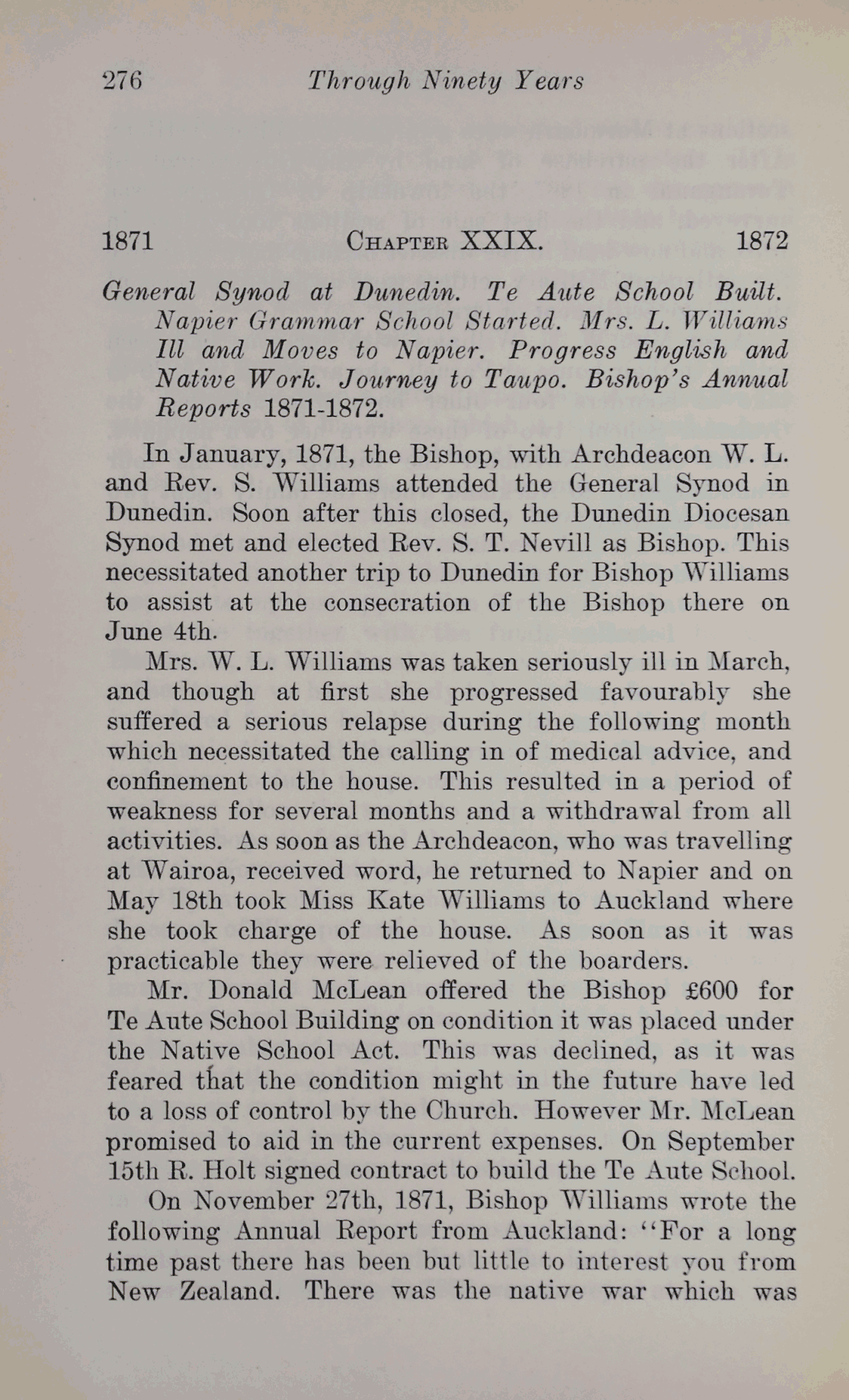 276 Through Ninety Years

1871 CHAPTER XXIX. 1872

General Synod at Dunedin. Te Aute School Built. Napier Grammar School Started. Mrs. L. Williams Ill and Moves to Napier. Progress English and Native Work. Journey to Taupo. Bishop's Annual Reports 1871-1872.

In January, 1871, the Bishop, with Archdeacon W. L. and Rev. S. Williams attended the General Synod in Dunedin. Soon after this closed, the Dunedin Diocesan Synod met and elected Rev. S. T. Nevill as Bishop. This necessitated another trip to Dunedin for Bishop Williams to assist at the consecration of the Bishop there on June 4th.

Mrs. W. L. Williams was taken seriously ill in March, and though at first she progressed favourably she suffered a serious relapse during the following month which necessitated the calling in of medical advice, and confinement to the house. This resulted in a period of weakness for several months and a withdrawal from all activities. As soon as the Archdeacon, who was travelling at Wairoa, received word, he returned to Napier and on May 18th took Miss Kate Williams to Auckland where she took charge of the house. As soon as it was practicable they were relieved of the boarders.

Mr. Donald McLean offered the Bishop £600 for Te Aute School Building on condition it was placed under the Native School Act. This was declined, as it was feared that the condition might in the future have led to a loss of control by the Church. However Mr. McLean promised to aid in the current expenses. On September 15th R. Holt signed contract to build the Te Aute School.

On November 27th, 1871, Bishop Williams wrote the following Annual Report from Auckland: "For a long time past there has been but little to interest you from New Zealand. There was the native war which was